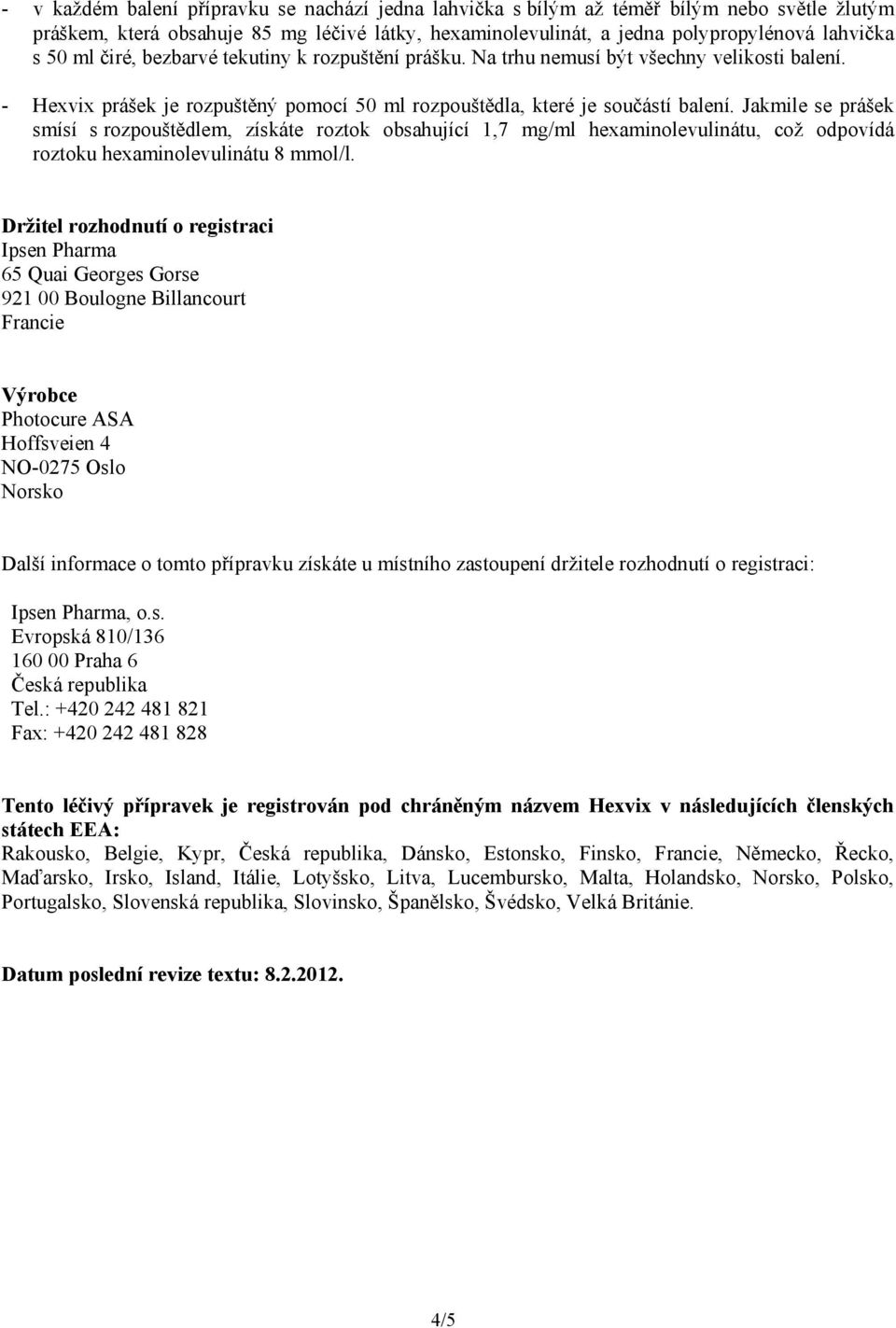 - v každém balení přípravku se nachází jedna lahvička s bílým až téměř bílým nebo světle žlutým práškem, která obsahuje 85 mg léčivé látky, hexaminolevulinát, a jedna polypropylénová lahvička s 50 ml čiré, bezbarvé tekutiny k rozpuštění prášku. Na trhu nemusí být všechny velikosti balení.

- Hexvix prášek je rozpuštěný pomocí 50 ml rozpouštědla, které je součástí balení. Jakmile se prášek smísí s rozpouštědlem, získáte roztok obsahující 1,7 mg/ml hexaminolevulinátu, což odpovídá roztoku hexaminolevulinátu 8 mmol/l.

Držitel rozhodnutí o registraci
Ipsen Pharma
65 Quai Georges Gorse
921 00 Boulogne Billancourt
Francie

Výrobce
Photocure ASA
Hoffsveien 4
NO-0275 Oslo
Norsko

Další informace o tomto přípravku získáte u místního zastoupení držitele rozhodnutí o registraci:

Ipsen Pharma, o.s.
Evropská 810/136
160 00 Praha 6
Česká republika
Tel.: +420 242 481 821
Fax: +420 242 481 828

Tento léčivý přípravek je registrován pod chráněným názvem Hexvix v následujících členských státech EEA:
Rakousko, Belgie, Kypr, Česká republika, Dánsko, Estonsko, Finsko, Francie, Německo, Řecko, Maďarsko, Irsko, Island, Itálie, Lotyšsko, Litva, Lucembursko, Malta, Holandsko, Norsko, Polsko, Portugalsko, Slovenská republika, Slovinsko, Španělsko, Švédsko, Velká Británie.

Datum poslední revize textu: 8.2.2012.

4/5